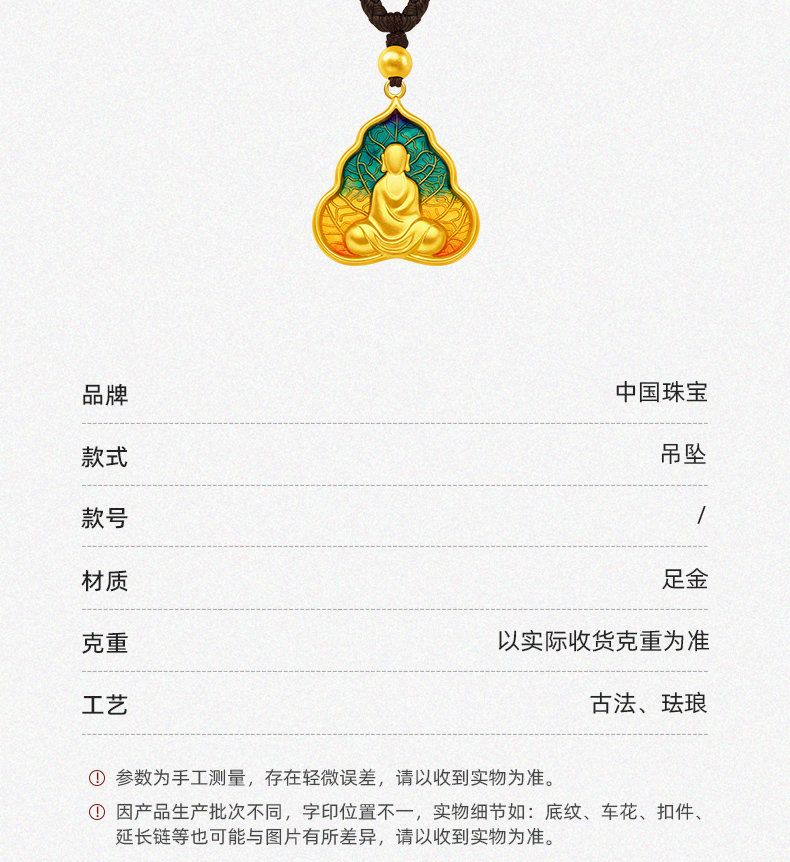 | 品牌 | 中国珠宝 |
|---|---|
| 款式 | 吊坠 |
| 款号 | / |
| 材质 | 足金 |
| 克重 | 以实际收货克重为准 |
| 工艺 | 古法、珐琅 |

参数为手工测量，存在轻微误差，请以收到实物为准。

因产品生产批次不同，字印位置不一，实物细节如：底纹、车花、扣件、延长链等也可能与图片有所差异，请以收到实物为准。